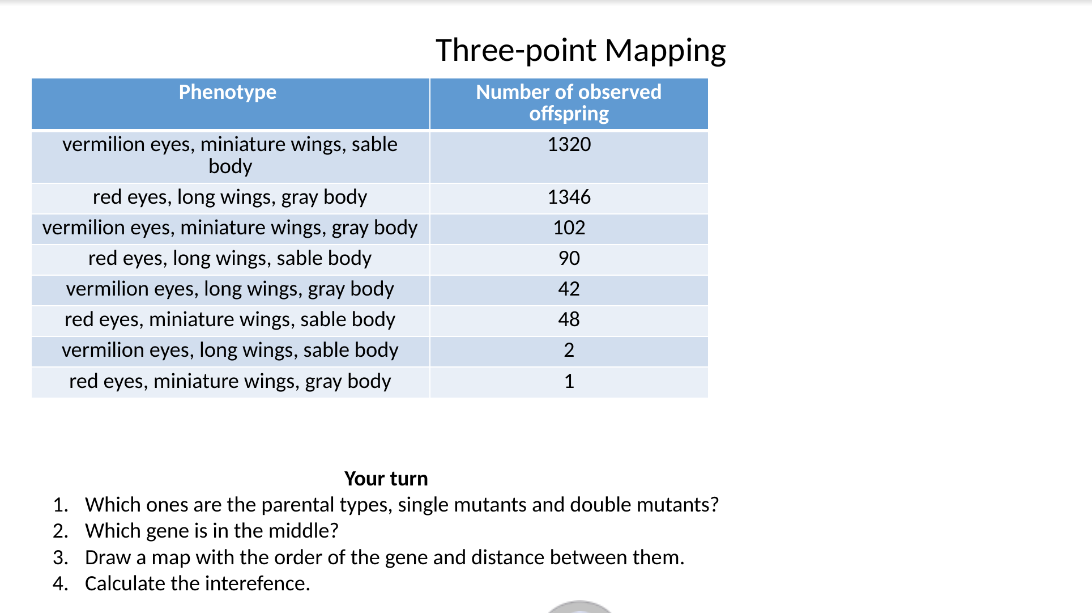 Three-point Mapping

| Phenotype | Number of observed offspring |
|---|---|
| vermilion eyes, miniature wings, sable body | 1320 |
| red eyes, long wings, gray body | 1346 |
| vermilion eyes, miniature wings, gray body | 102 |
| red eyes, long wings, sable body | 90 |
| vermilion eyes, long wings, gray body | 42 |
| red eyes, miniature wings, sable body | 48 |
| vermilion eyes, long wings, sable body | 2 |
| red eyes, miniature wings, gray body | 1 |

Your turn
1. Which ones are the parental types, single mutants and double mutants?
2. Which gene is in the middle?
3. Draw a map with the order of the gene and distance between them.
4. Calculate the interefence.